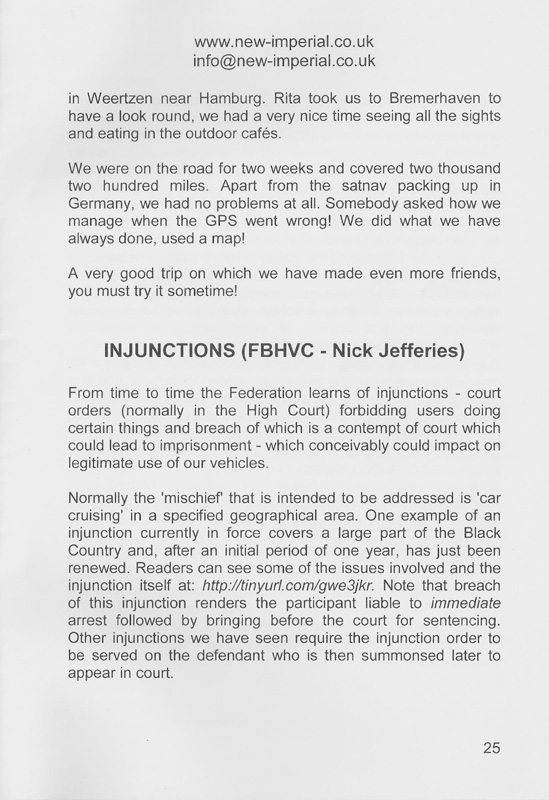 www.new-imperial.co.uk
info@new-imperial.co.uk

in Weertzen near Hamburg. Rita took us to Bremerhaven to have a look round, we had a very nice time seeing all the sights and eating in the outdoor cafés.

We were on the road for two weeks and covered two thousand two hundred miles. Apart from the satnav packing up in Germany, we had no problems at all. Somebody asked how we manage when the GPS went wrong! We did what we have always done, used a map!

A very good trip on which we have made even more friends, you must try it sometime!

INJUNCTIONS (FBHVC - Nick Jefferies)

From time to time the Federation learns of injunctions - court orders (normally in the High Court) forbidding users doing certain things and breach of which is a contempt of court which could lead to imprisonment - which conceivably could impact on legitimate use of our vehicles.

Normally the 'mischief' that is intended to be addressed is 'car cruising' in a specified geographical area. One example of an injunction currently in force covers a large part of the Black Country and, after an initial period of one year, has just been renewed. Readers can see some of the issues involved and the injunction itself at: http://tinyurl.com/gwe3jkr. Note that breach of this injunction renders the participant liable to immediate arrest followed by bringing before the court for sentencing. Other injunctions we have seen require the injunction order to be served on the defendant who is then summonsed later to appear in court.

25